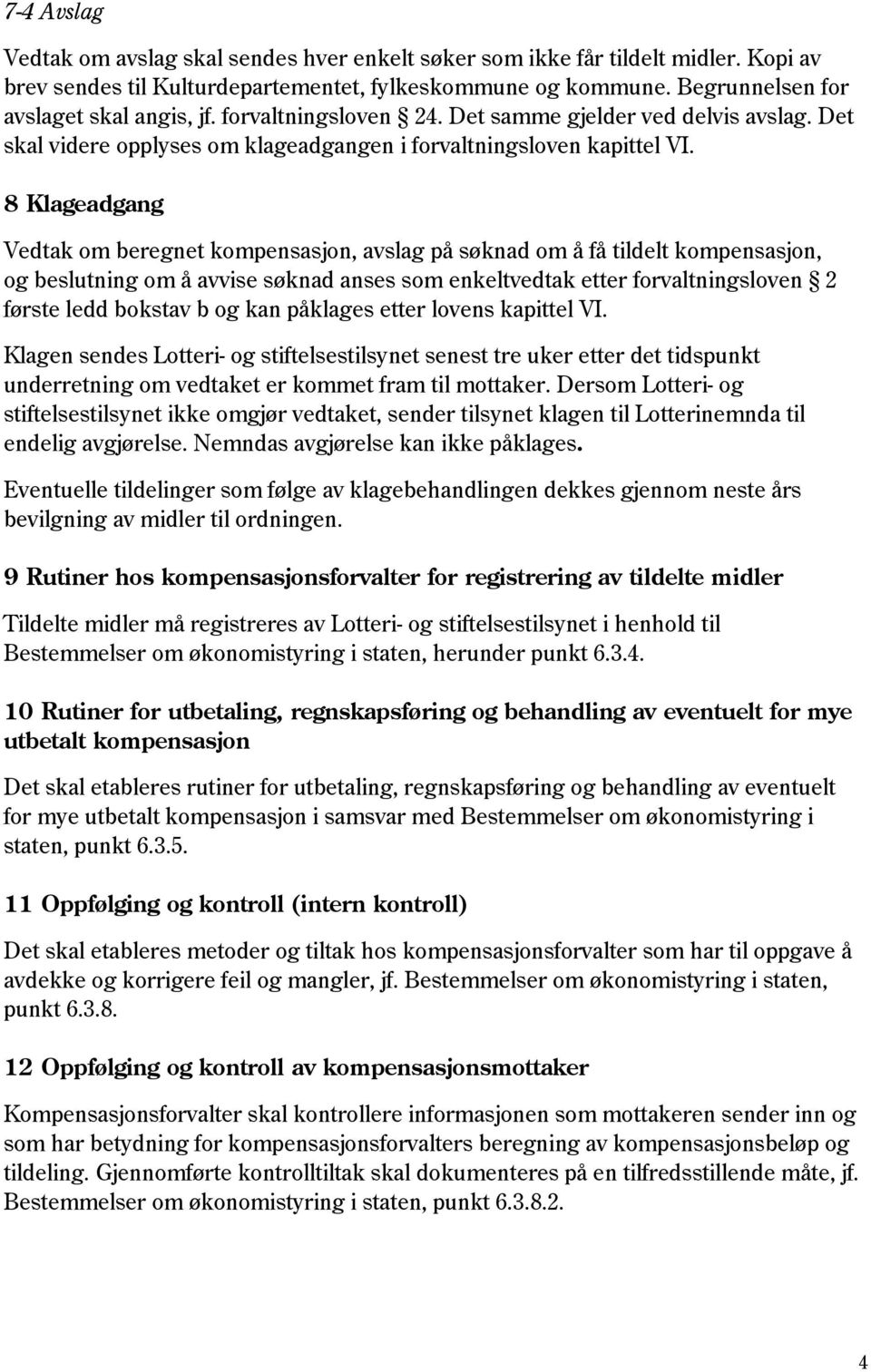 7-4 Avslag

Vedtak om avslag skal sendes hver enkelt søker som ikke får tildelt midler. Kopi av brev sendes til Kulturdepartementet, fylkeskommune og kommune. Begrunnelsen for avslaget skal angis, jf. forvaltningsloven § 24. Det samme gjelder ved delvis avslag. Det skal videre opplyses om klageadgangen i forvaltningsloven kapittel VI.

8 Klageadgang

Vedtak om beregnet kompensasjon, avslag på søknad om å få tildelt kompensasjon, og beslutning om å avvise søknad anses som enkeltvedtak etter forvaltningsloven § 2 første ledd bokstav b og kan påklages etter lovens kapittel VI.

Klagen sendes Lotteri- og stiftelsestilsynet senest tre uker etter det tidspunkt underretning om vedtaket er kommet fram til mottaker. Dersom Lotteri- og stiftelsestilsynet ikke omgjør vedtaket, sender tilsynet klagen til Lotterinemnda til endelig avgjørelse. Nemndas avgjørelse kan ikke påklages.

Eventuelle tildelinger som følge av klagebehandlingen dekkes gjennom neste års bevilgning av midler til ordningen.

9 Rutiner hos kompensasjonsforvalter for registrering av tildelte midler

Tildelte midler må registreres av Lotteri- og stiftelsestilsynet i henhold til Bestemmelser om økonomistyring i staten, herunder punkt 6.3.4.

10 Rutiner for utbetaling, regnskapsføring og behandling av eventuelt for mye utbetalt kompensasjon

Det skal etableres rutiner for utbetaling, regnskapsføring og behandling av eventuelt for mye utbetalt kompensasjon i samsvar med Bestemmelser om økonomistyring i staten, punkt 6.3.5.

11 Oppfølging og kontroll (intern kontroll)

Det skal etableres metoder og tiltak hos kompensasjonsforvalter som har til oppgave å avdekke og korrigere feil og mangler, jf. Bestemmelser om økonomistyring i staten, punkt 6.3.8.

12 Oppfølging og kontroll av kompensasjonsmottaker

Kompensasjonsforvalter skal kontrollere informasjonen som mottakeren sender inn og som har betydning for kompensasjonsforvalters beregning av kompensasjonsbeløp og tildeling. Gjennomførte kontrolltiltak skal dokumenteres på en tilfredsstillende måte, jf. Bestemmelser om økonomistyring i staten, punkt 6.3.8.2.

4